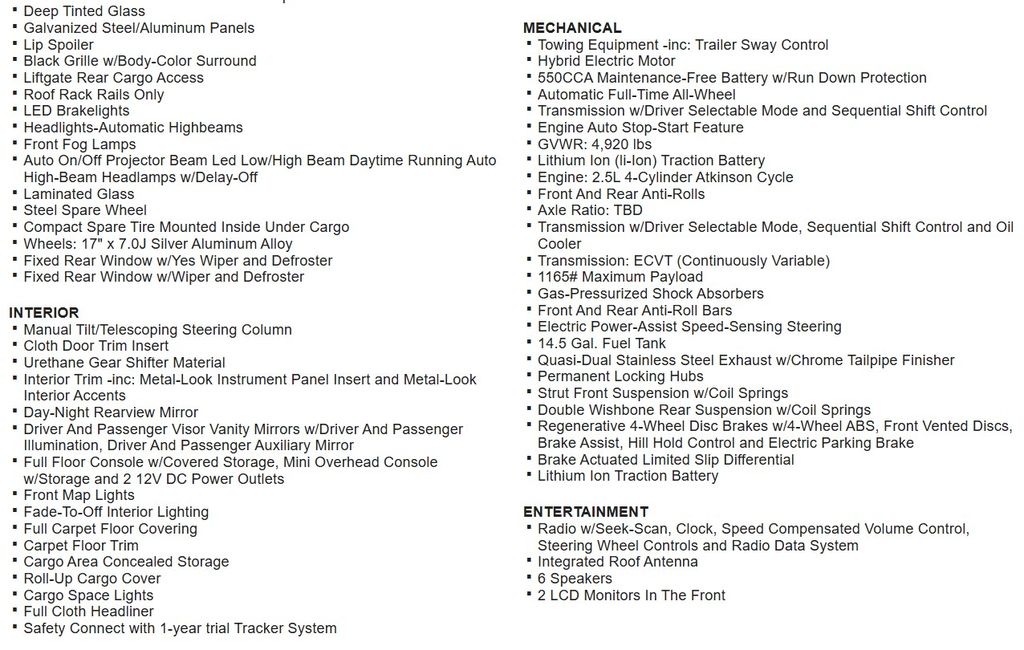 ▪ Deep Tinted Glass
▪ Galvanized Steel/Aluminum Panels
▪ Lip Spoiler
▪ Black Grille w/Body-Color Surround
▪ Liftgate Rear Cargo Access
▪ Roof Rack Rails Only
▪ LED Brakelights
▪ Headlights-Automatic Highbeams
▪ Front Fog Lamps
▪ Auto On/Off Projector Beam Led Low/High Beam Daytime Running Auto High-Beam Headlamps w/Delay-Off
▪ Laminated Glass
▪ Steel Spare Wheel
▪ Compact Spare Tire Mounted Inside Under Cargo
▪ Wheels: 17" x 7.0J Silver Aluminum Alloy
▪ Fixed Rear Window w/Yes Wiper and Defroster
▪ Fixed Rear Window w/Wiper and Defroster

INTERIOR
▪ Manual Tilt/Telescoping Steering Column
▪ Cloth Door Trim Insert
▪ Urethane Gear Shifter Material
▪ Interior Trim -inc: Metal-Look Instrument Panel Insert and Metal-Look Interior Accents
▪ Day-Night Rearview Mirror
▪ Driver And Passenger Visor Vanity Mirrors w/Driver And Passenger Illumination, Driver And Passenger Auxiliary Mirror
▪ Full Floor Console w/Covered Storage, Mini Overhead Console w/Storage and 2 12V DC Power Outlets
▪ Front Map Lights
▪ Fade-To-Off Interior Lighting
▪ Full Carpet Floor Covering
▪ Carpet Floor Trim
▪ Cargo Area Concealed Storage
▪ Roll-Up Cargo Cover
▪ Cargo Space Lights
▪ Full Cloth Headliner
▪ Safety Connect with 1-year trial Tracker System

MECHANICAL
▪ Towing Equipment -inc: Trailer Sway Control
▪ Hybrid Electric Motor
▪ 550CCA Maintenance-Free Battery w/Run Down Protection
▪ Automatic Full-Time All-Wheel
▪ Transmission w/Driver Selectable Mode and Sequential Shift Control
▪ Engine Auto Stop-Start Feature
▪ GVWR: 4,920 lbs
▪ Lithium Ion (li-Ion) Traction Battery
▪ Engine: 2.5L 4-Cylinder Atkinson Cycle
▪ Front And Rear Anti-Rolls
▪ Axle Ratio: TBD
▪ Transmission w/Driver Selectable Mode, Sequential Shift Control and Oil Cooler
▪ Transmission: ECVT (Continuously Variable)
▪ 1165# Maximum Payload
▪ Gas-Pressurized Shock Absorbers
▪ Front And Rear Anti-Roll Bars
▪ Electric Power-Assist Speed-Sensing Steering
▪ 14.5 Gal. Fuel Tank
▪ Quasi-Dual Stainless Steel Exhaust w/Chrome Tailpipe Finisher
▪ Permanent Locking Hubs
▪ Strut Front Suspension w/Coil Springs
▪ Double Wishbone Rear Suspension w/Coil Springs
▪ Regenerative 4-Wheel Disc Brakes w/4-Wheel ABS, Front Vented Discs, Brake Assist, Hill Hold Control and Electric Parking Brake
▪ Brake Actuated Limited Slip Differential
▪ Lithium Ion Traction Battery

ENTERTAINMENT
▪ Radio w/Seek-Scan, Clock, Speed Compensated Volume Control, Steering Wheel Controls and Radio Data System
▪ Integrated Roof Antenna
▪ 6 Speakers
▪ 2 LCD Monitors In The Front